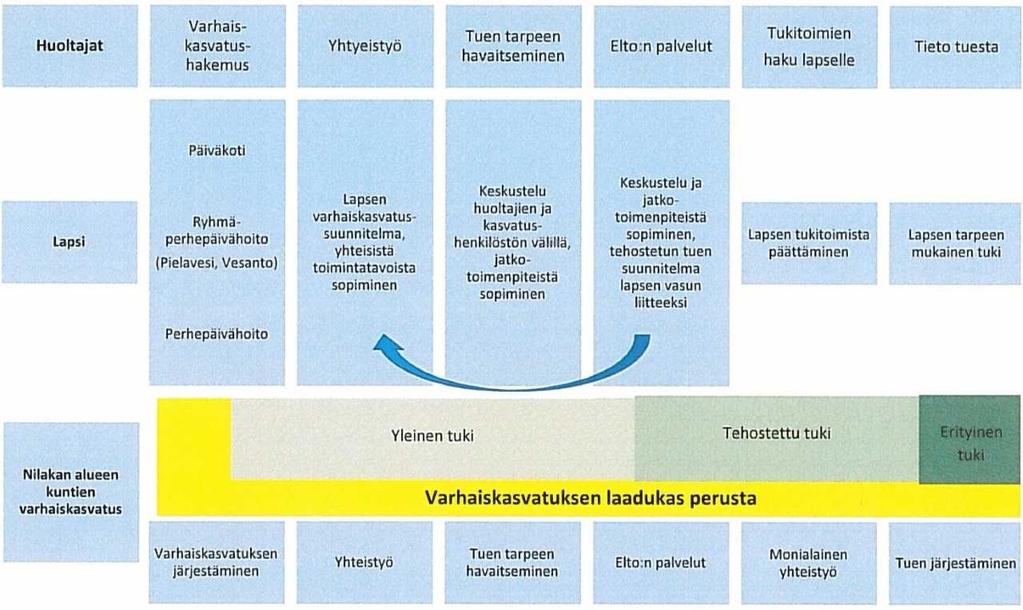 Huoltajat

Varhaiskasvatushakemus

Yhteistyö

Tuen tarpeen havaitseminen

Elto:n palvelut

Tukitoimien haku lapselle

Tieto tuesta

Lapsi

Päiväkoti

Ryhmäperhepäivähoito (Pielavesi, Vesanto)

Perhepäivähoito

Lapsen varhaiskasvatussuunnitelma, yhteisistä toimintatavoista sopiminen

Keskustelu huoltajien ja kasvatushenkilöstön välillä, jatkotoimenpiteistä sopiminen

Keskustelu ja jatkotoimenpiteistä sopiminen, tehostetun tuen suunnitelma lapsen vasun liitteeksi

Lapsen tukitoimista päättäminen

Lapsen tarpeen mukainen tuki

Nilakan alueen kuntien varhaiskasvatus

Yleinen tuki

Tehostettu tuki

Erityinen tuki

Varhaiskasvatuksen laadukas perusta

Varhaiskasvatuksen järjestäminen

Yhteistyö

Tuen tarpeen havaitseminen

Elto:n palvelut

Monialainen yhteistyö

Tuen järjestäminen